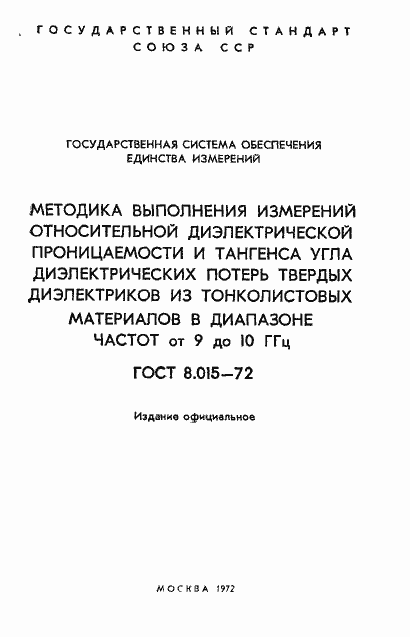 ГОСУДАРСТВЕННЫЙ СТАНДАРТ СОЮЗА ССР

ГОСУДАРСТВЕННАЯ СИСТЕМА ОБЕСПЕЧЕНИЯ ЕДИНСТВА ИЗМЕРЕНИЙ

МЕТОДИКА ВЫПОЛНЕНИЯ ИЗМЕРЕНИЙ ОТНОСИТЕЛЬНОЙ ДИЭЛЕКТРИЧЕСКОЙ ПРОНИЦАЕМОСТИ И ТАНГЕНСА УГЛА ДИЭЛЕКТРИЧЕСКИХ ПОТЕРЬ ТВЕРДЫХ ДИЭЛЕКТРИКОВ ИЗ ТОНКОЛИСТОВЫХ МАТЕРИАЛОВ В ДИАПАЗОНЕ ЧАСТОТ от 9 до 10 ГГц

ГОСТ 8.015—72

Издание официальное

МОСКВА 1972